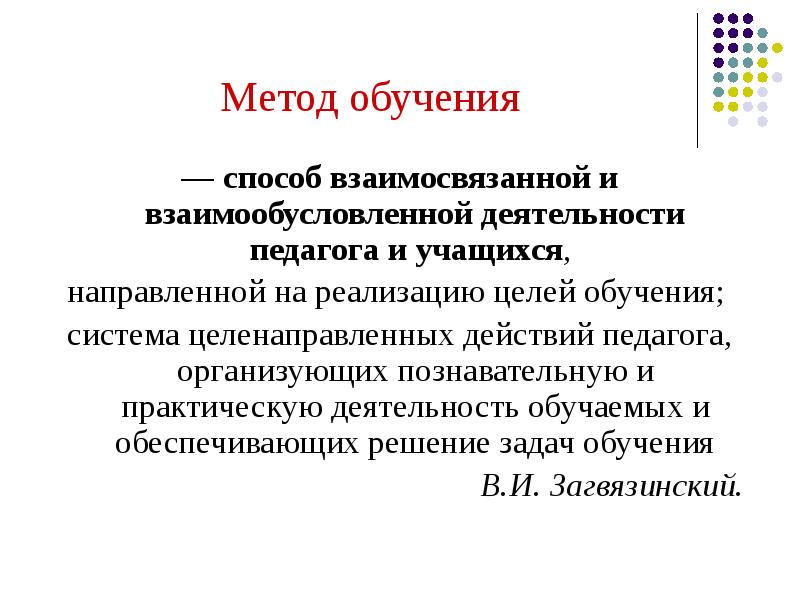 Метод обучения

— способ взаимосвязанной и взаимообусловленной деятельности педагога и учащихся, направленной на реализацию целей обучения;

система целенаправленных действий педагога, организующих познавательную и практическую деятельность обучаемых и обеспечивающих решение задач обучения

В.И. Загвязинский.